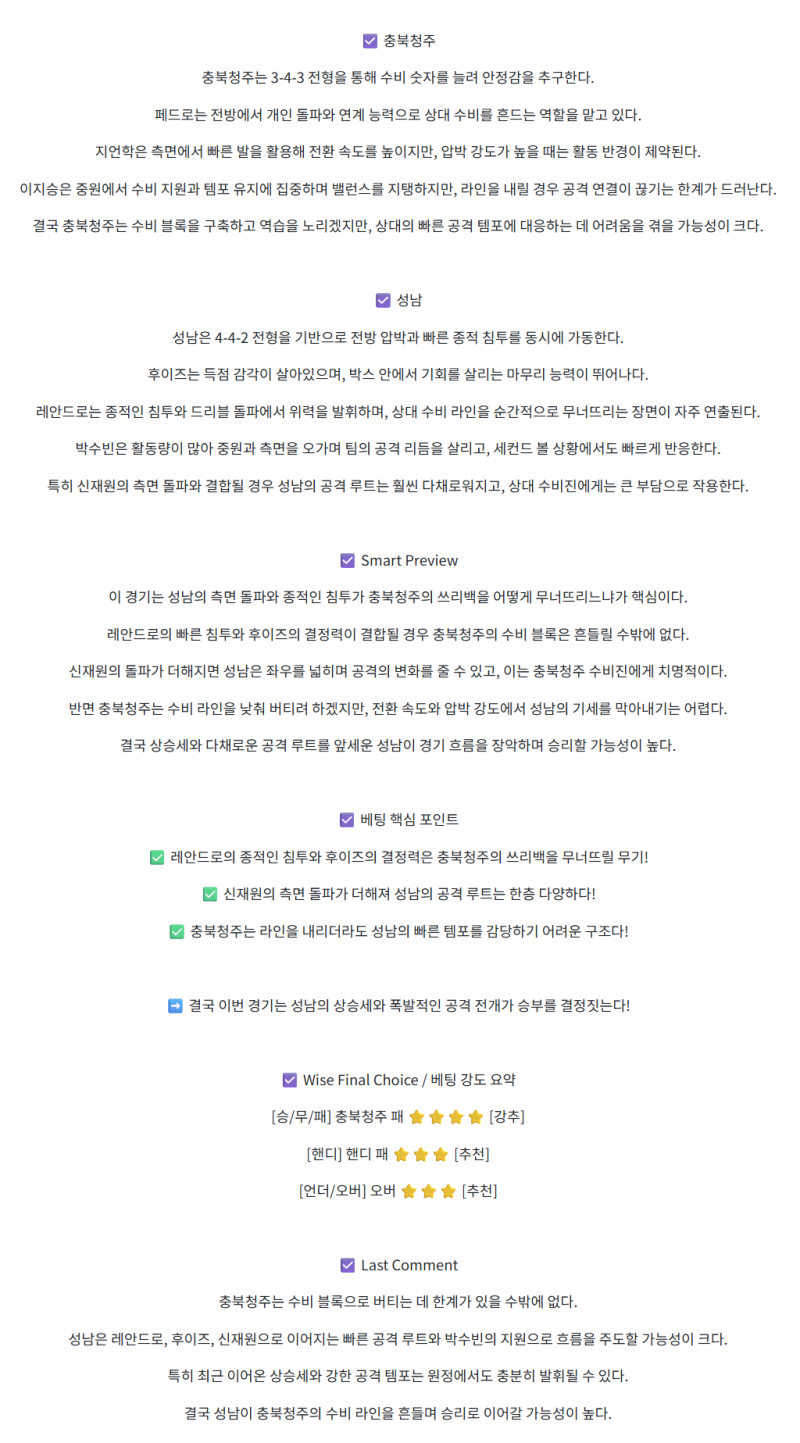 ☑ 충북청주

충북청주는 3-4-3 전형을 통해 수비 숫자를 늘려 안정감을 추구한다.

페드로는 전방에서 개인 돌파와 연계 능력으로 상대 수비를 흔드는 역할을 맡고 있다.

지언학은 측면에서 빠른 발을 활용해 전환 속도를 높이지만, 압박 강도가 높을 때는 활동 반경이 제약된다.

이지승은 중원에서 수비 지원과 템포 유지에 집중하며 밸런스를 지탱하지만, 라인을 내릴 경우 공격 연결이 끊기는 한계가 드러난다.

결국 충북청주는 수비 블록을 구축하고 역습을 노리겠지만, 상대의 빠른 공격 템포에 대응하는 데 어려움을 겪을 가능성이 크다.

☑ 성남

성남은 4-4-2 전형을 기반으로 전방 압박과 빠른 종적 침투를 동시에 가동한다.

후이즈는 득점 감각이 살아있으며, 박스 안에서 기회를 살리는 마무리 능력이 뛰어나다.

레안드로는 종적인 침투와 드리블 돌파에서 위력을 발휘하며, 상대 수비 라인을 순간적으로 무너뜨리는 장면이 자주 연출된다.

박수빈은 활동량이 많아 중원과 측면을 오가며 팀의 공격 리듬을 살리고, 세컨드 볼 상황에서도 빠르게 반응한다.

특히 신재원의 측면 돌파와 결합될 경우 성남의 공격 루트는 훨씬 다채로워지고, 상대 수비진에게는 큰 부담으로 작용한다.

☑ Smart Preview

이 경기는 성남의 측면 돌파와 종적인 침투가 충북청주의 쓰리백을 어떻게 무너뜨리느냐가 핵심이다.

레안드로의 빠른 침투와 후이즈의 결정력이 결합될 경우 충북청주의 수비 블록은 흔들릴 수밖에 없다.

신재원의 돌파가 더해지면 성남은 좌우를 넓히며 공격의 변화를 줄 수 있고, 이는 충북청주 수비진에게 치명적이다.

반면 충북청주는 수비 라인을 낮춰 버티려 하겠지만, 전환 속도와 압박 강도에서 성남의 기세를 막아내기는 어렵다.

결국 상승세와 다채로운 공격 루트를 앞세운 성남이 경기 흐름을 장악하며 승리할 가능성이 높다.

☑ 베팅 핵심 포인트

✅ 레안드로의 종적인 침투와 후이즈의 결정력은 충북청주의 쓰리백을 무너뜨릴 무기!

✅ 신재원의 측면 돌파가 더해져 성남의 공격 루트는 한층 다양하다!

✅ 충북청주는 라인을 내리더라도 성남의 빠른 템포를 감당하기 어려운 구조다!

➡ 결국 이번 경기는 성남의 상승세와 폭발적인 공격 전개가 승부를 결정짓는다!

☑ Wise Final Choice / 베팅 강도 요약

[승/무/패] 충북청주 패 ⭐⭐⭐⭐ [강추]

[핸디] 핸디 패 ⭐⭐⭐ [추천]

[언더/오버] 오버 ⭐⭐⭐ [추천]

☑ Last Comment

충북청주는 수비 블록으로 버티는 데 한계가 있을 수밖에 없다.

성남은 레안드로, 후이즈, 신재원으로 이어지는 빠른 공격 루트와 박수빈의 지원으로 흐름을 주도할 가능성이 크다.

특히 최근 이어온 상승세와 강한 공격 템포는 원정에서도 충분히 발휘될 수 있다.

결국 성남이 충북청주의 수비 라인을 흔들며 승리로 이어갈 가능성이 높다.